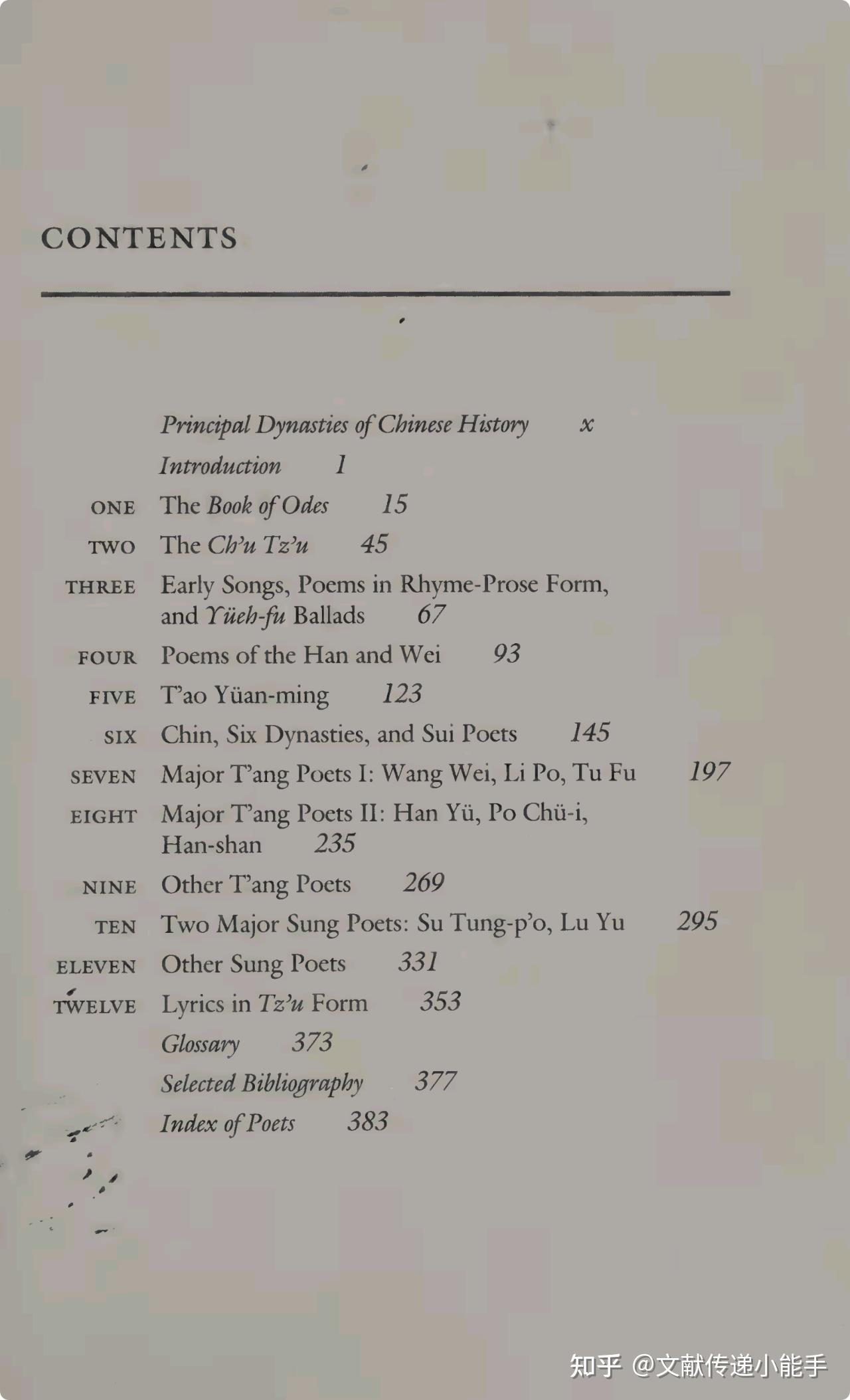 CONTENTS

Principal Dynasties of Chinese History x

Introduction 1

ONE The Book of Odes 15

TWO The Ch'u Tz'u 45

THREE Early Songs, Poems in Rhyme-Prose Form, and Yüeh-fu Ballads 67

FOUR Poems of the Han and Wei 93

FIVE T'ao Yüan-ming 123

SIX Chin, Six Dynasties, and Sui Poets 145

SEVEN Major T'ang Poets I: Wang Wei, Li Po, Tu Fu 197

EIGHT Major T'ang Poets II: Han Yü, Po Chü-i, Han-shan 235

NINE Other T'ang Poets 269

TEN Two Major Sung Poets: Su Tung-p'o, Lu Yu 295

ELEVEN Other Sung Poets 331

TWELVE Lyrics in Tz'u Form 353

Glossary 373

Selected Bibliography 377

Index of Poets 383

知乎 @文献传递小能手